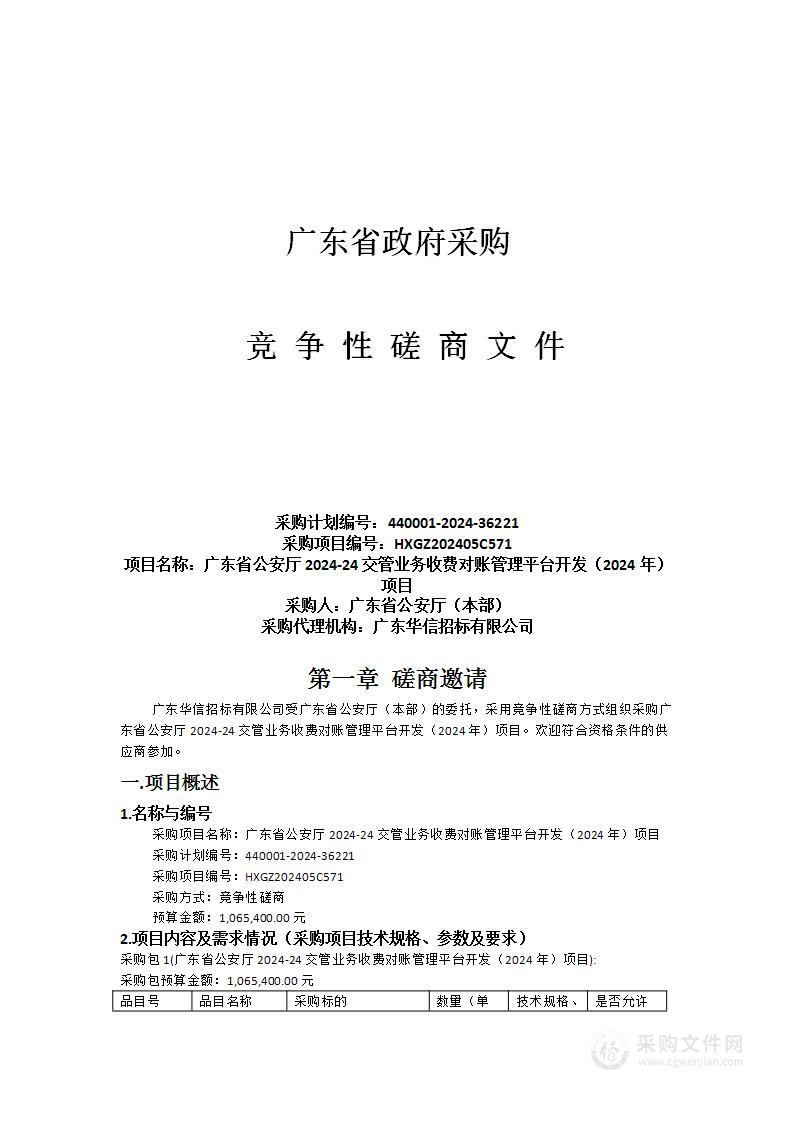 广东省政府采购

竞 争 性 磋 商 文 件

采购计划编号：440001-2024-36221
采购项目编号：HXGZ202405C571
项目名称：广东省公安厅 2024-24 交管业务收费对账管理平台开发（2024 年）项目
采购人：广东省公安厅（本部）
采购代理机构：广东华信招标有限公司

第一章 磋商邀请

广东华信招标有限公司受广东省公安厅（本部）的委托，采用竞争性磋商方式组织采购广东省公安厅 2024-24 交管业务收费对账管理平台开发（2024 年）项目。欢迎符合资格条件的供应商参加。

一.项目概述

1.名称与编号

采购项目名称：广东省公安厅 2024-24 交管业务收费对账管理平台开发（2024 年）项目
采购计划编号：440001-2024-36221
采购项目编号：HXGZ202405C571
采购方式：竞争性磋商
预算金额：1,065,400.00 元

2.项目内容及需求情况（采购项目技术规格、参数及要求）

采购包 1(广东省公安厅 2024-24 交管业务收费对账管理平台开发（2024 年）项目):
采购包预算金额：1,065,400.00 元

| 品目号 | 品目名称 | 采购标的 | 数量（单 | 技术规格、 | 是否允许 |
|---|---|---|---|---|---|

采购文件网
www.cgwenjian.com